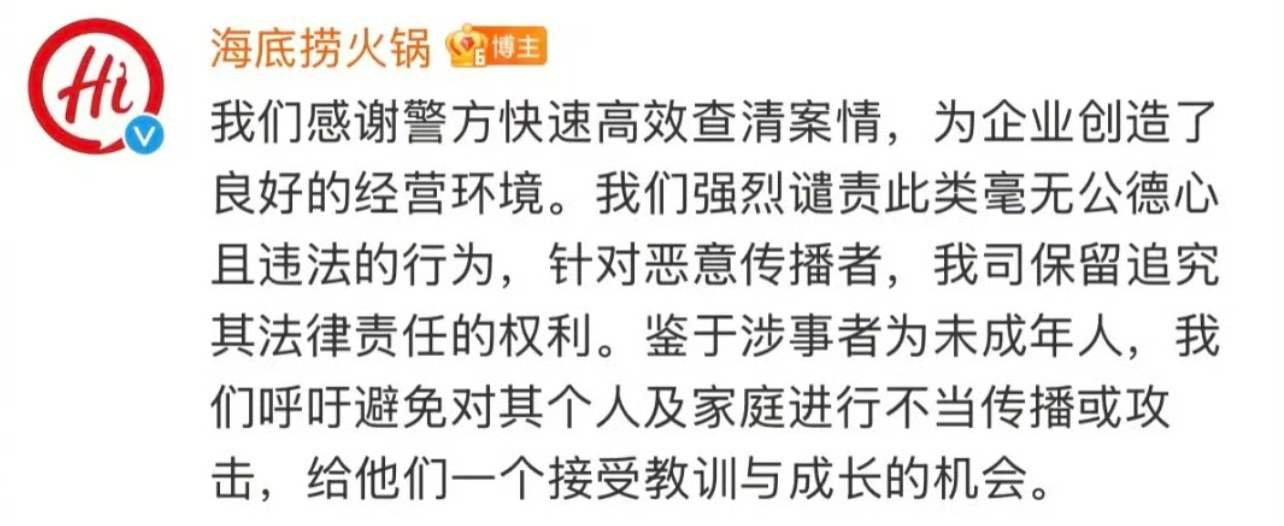 Hi

海底捞火锅 6 博主

我们感谢警方快速高效查清案情，为企业创造了良好的经营环境。我们强烈谴责此类毫无公德心且违法的行为，针对恶意传播者，我司保留追究其法律责任的权利。鉴于涉事者为未成年人，我们呼吁避免对其个人及家庭进行不当传播或攻击，给他们一个接受教训与成长的机会。